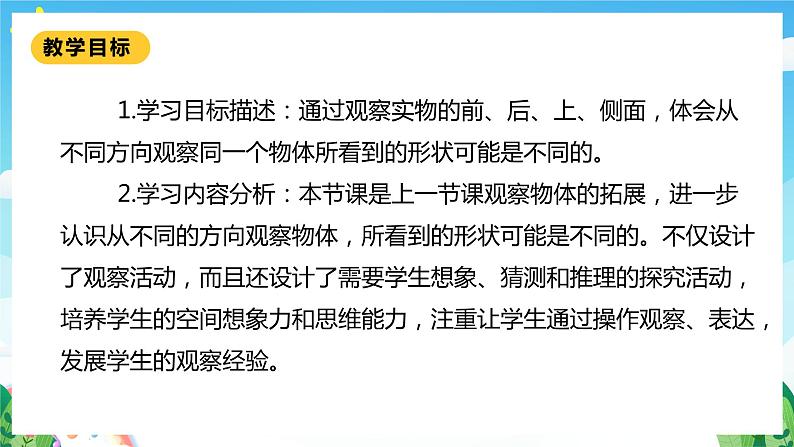 教学目标

1.学习目标描述：通过观察实物的前、后、上、侧面，体会从不同方向观察同一个物体所看到的形状可能是不同的。

2.学习内容分析：本节课是上一节课观察物体的拓展，进一步认识从不同的方向观察物体，所看到的形状可能是不同的。不仅设计了观察活动，而且还设计了需要学生想象、猜测和推理的探究活动，培养学生的空间想象力和思维能力，注重让学生通过操作观察、表达，发展学生的观察经验。